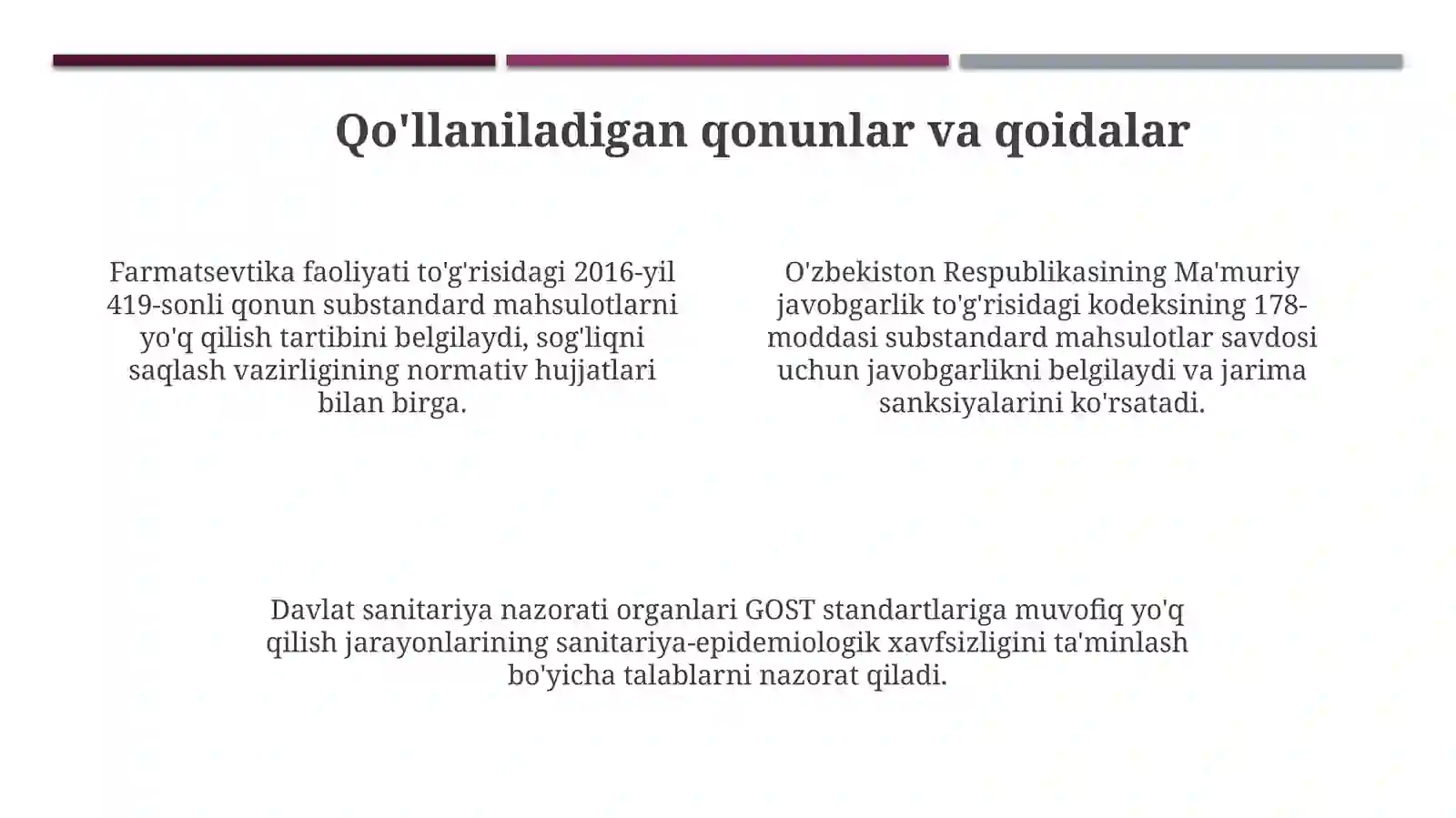 Qo'llaniladigan qonunlar va qoidalar

Farmatsevtika faoliyati to'g'risidagi 2016-yil 419-sonli qonun substandard mahsulotlarni yo'q qilish tartibini belgilaydi, sog'liqni saqlash vazirligining normativ hujjatlari bilan birga.

O'zbekiston Respublikasining Ma'muriy javobgarlik to'g'risidagi kodeksining 178-moddasi substandard mahsulotlar savdosi uchun javobgarlikni belgilaydi va jarima sanksiyalarini ko'rsatadi.

Davlat sanitariya nazorati organlari GOST standartlariga muvofiq yo'q qilish jarayonlarining sanitariya-epidemiologik xavfsizligini ta'minlash bo'yicha talablarni nazorat qiladi.